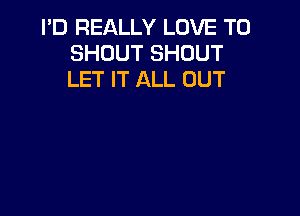 I'D REALLY LOVE TO
SHOUT SHOUT
LET IT ALL OUT